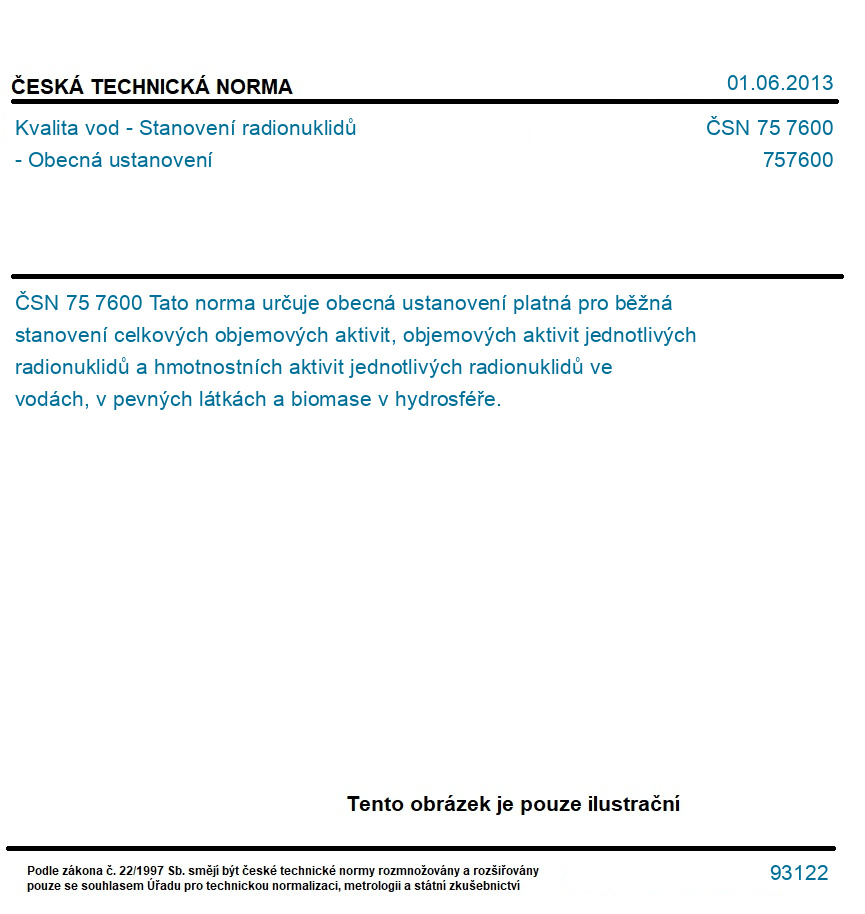 ČESKÁ TECHNICKÁ NORMA

01.06.2013

Kvalita vod - Stanovení radionuklidů - Obecná ustanovení

ČSN 75 7600
757600

ČSN 75 7600 Tato norma určuje obecná ustanovení platná pro běžná stanovení celkových objemových aktivit, objemových aktivit jednotlivých radionuklidů a hmotnostních aktivit jednotlivých radionuklidů ve vodách, v pevných látkách a biomase v hydrosféře.

Tento obrázek je pouze ilustrační

Podle zákona č. 22/1997 Sb. smějí být české technické normy rozmnožovány a rozšiřovány pouze se souhlasem Úřadu pro technickou normalizaci, metrologii a státní zkušebnictví

93122